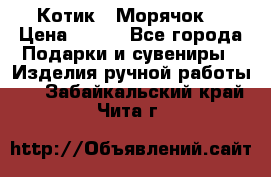 Котик   Морячок
Цена          Все города
Подарки и сувениры
Изделия ручной работы
Забайкальский край
Чита г

http://Объявлений.сайт